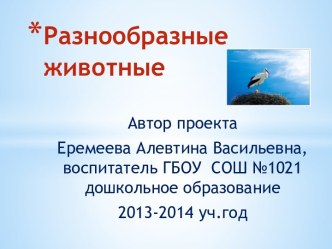 *Разнообразные животные

Автор проекта

Еремеева Алевтина Васильевна, воспитатель ГБОУ СОШ №1021 дошкольное образование

2013-2014 уч.год